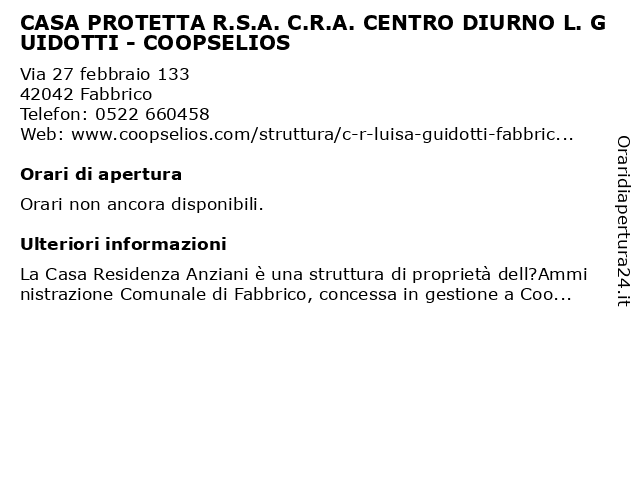 CASA PROTETTA R.S.A. C.R.A. CENTRO DIURNO L. GUIDOTTI - COOPSELIOS

Via 27 febbraio 133
42042 Fabbrico
Telefon: 0522 660458
Web: www.coopselios.com/struttura/c-r-luisa-guidotti-fabbric...

Orari di apertura

Orari non ancora disponibili.

Ulteriori informazioni

La Casa Residenza Anziani è una struttura di proprietà dell?Amministrazione Comunale di Fabbrico, concessa in gestione a Coo...

Oraridiapertura24.it